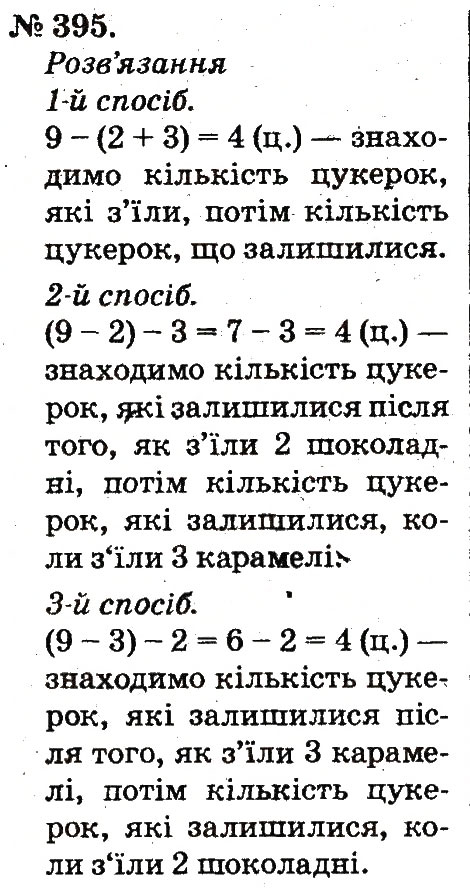 № 395.

Розв'язання

1-й спосіб.

$9 - (2 + 3) = 4$ (ц.) — знаходимо кількість цукерок, які з'їли, потім кількість цукерок, що залишилися.

2-й спосіб.

$(9 - 2) - 3 = 7 - 3 = 4$ (ц.) — знаходимо кількість цукерок, які залишилися після того, як з'їли 2 шоколадні, потім кількість цукерок, які залишилися, коли з'їли 3 карамелі.

3-й спосіб.

$(9 - 3) - 2 = 6 - 2 = 4$ (ц.) — знаходимо кількість цукерок, які залишилися після того, як з'їли 3 карамелі, потім кількість цукерок, які залишилися, коли з'їли 2 шоколадні.